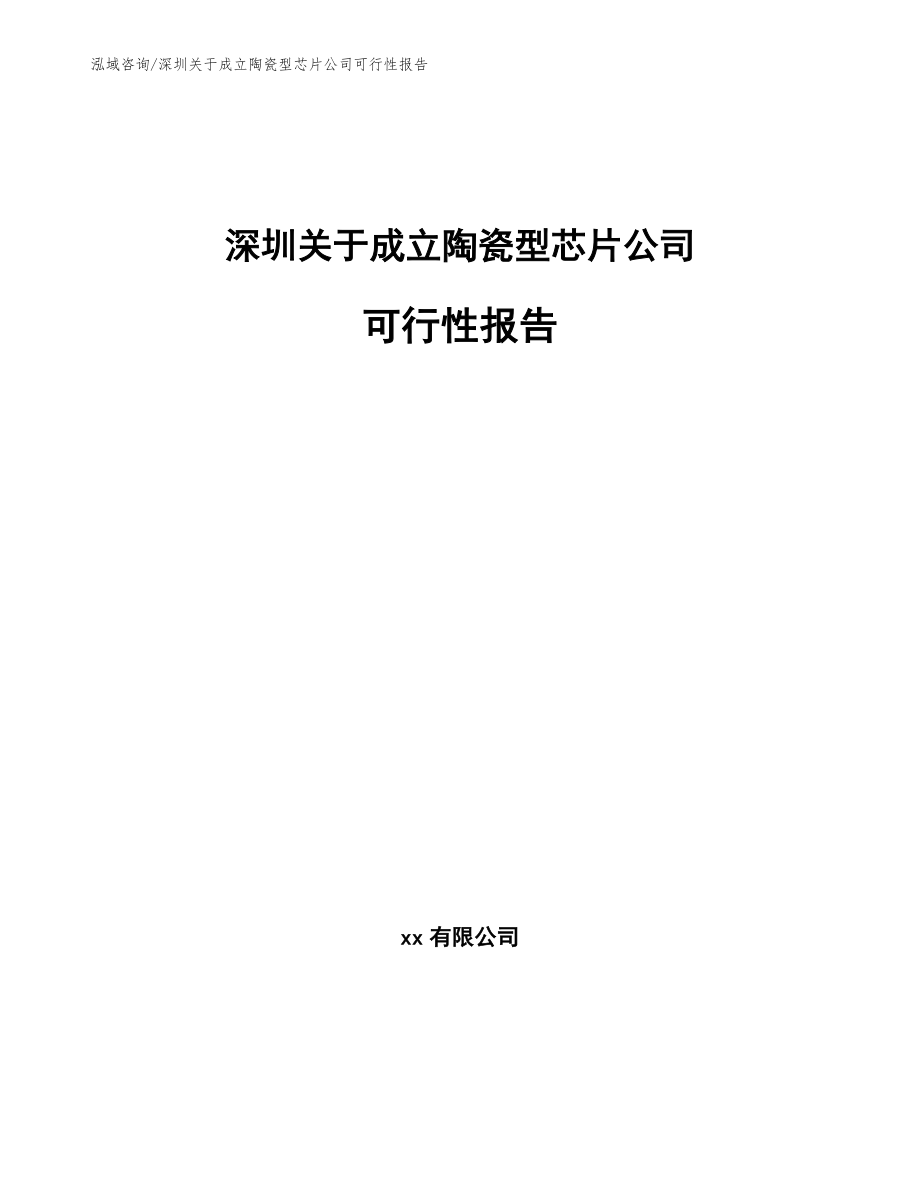 泓域咨询/深圳关于成立陶瓷型芯片公司可行性报告

深圳关于成立陶瓷型芯片公司

可行性报告

xx 有限公司